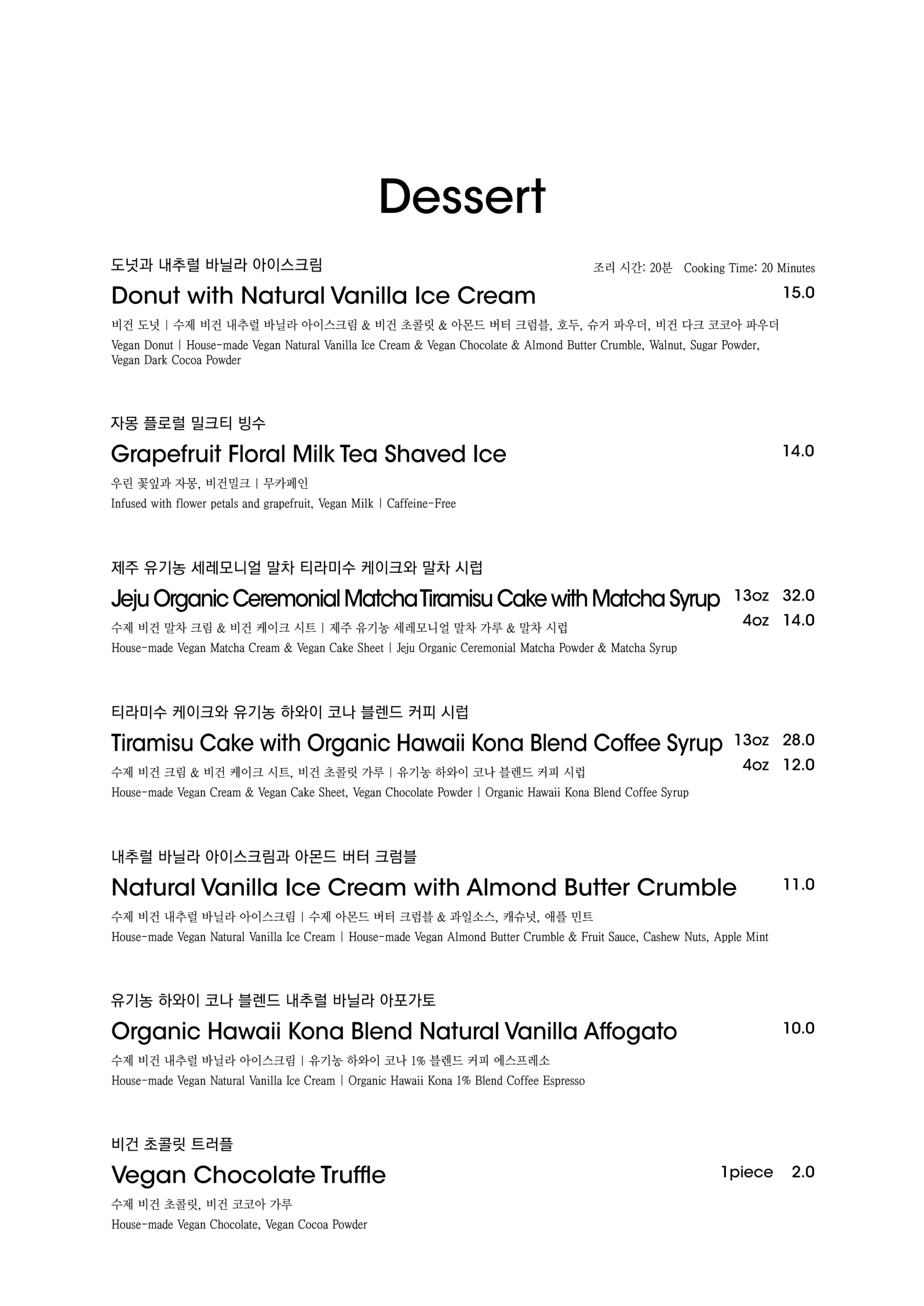 Dessert

도넛과 내추럴 바닐라 아이스크림

조리 시간: 20분 Cooking Time: 20 Minutes

Donut with Natural Vanilla Ice Cream 15.0

비건 도넛 | 수제 비건 내추럴 바닐라 아이스크림 & 비건 초콜릿 & 아몬드 버터 크럼블, 호두, 슈거 파우더, 비건 다크 코코아 파우더

Vegan Donut | House-made Vegan Natural Vanilla Ice Cream & Vegan Chocolate & Almond Butter Crumble, Walnut, Sugar Powder, Vegan Dark Cocoa Powder

자몽 플로럴 밀크티 빙수

Grapefruit Floral Milk Tea Shaved Ice 14.0

우린 꽃잎과 자몽, 비건밀크 | 무카페인

Infused with flower petals and grapefruit, Vegan Milk | Caffeine-Free

제주 유기농 세레모니얼 말차 티라미수 케이크와 말차 시럽

Jeju Organic Ceremonial Matcha Tiramisu Cake with Matcha Syrup 13oz 32.0 4oz 14.0

수제 비건 말차 크림 & 비건 케이크 시트 | 제주 유기농 세레모니얼 말차 가루 & 말차 시럽

House-made Vegan Matcha Cream & Vegan Cake Sheet | Jeju Organic Ceremonial Matcha Powder & Matcha Syrup

티라미수 케이크와 유기농 하와이 코나 블렌드 커피 시럽

Tiramisu Cake with Organic Hawaii Kona Blend Coffee Syrup 13oz 28.0 4oz 12.0

수제 비건 크림 & 비건 케이크 시트, 비건 초콜릿 가루 | 유기농 하와이 코나 블렌드 커피 시럽

House-made Vegan Cream & Vegan Cake Sheet, Vegan Chocolate Powder | Organic Hawaii Kona Blend Coffee Syrup

내추럴 바닐라 아이스크림과 아몬드 버터 크럼블

Natural Vanilla Ice Cream with Almond Butter Crumble 11.0

수제 비건 내추럴 바닐라 아이스크림 | 수제 아몬드 버터 크럼블 & 과일소스, 캐슈넛, 애플 민트

House-made Vegan Natural Vanilla Ice Cream | House-made Vegan Almond Butter Crumble & Fruit Sauce, Cashew Nuts, Apple Mint

유기농 하와이 코나 블렌드 내추럴 바닐라 아포가토

Organic Hawaii Kona Blend Natural Vanilla Affogato 10.0

수제 비건 내추럴 바닐라 아이스크림 | 유기농 하와이 코나 1% 블렌드 커피 에스프레소

House-made Vegan Natural Vanilla Ice Cream | Organic Hawaii Kona 1% Blend Coffee Espresso

비건 초콜릿 트러플

Vegan Chocolate Truffle 1piece 2.0

수제 비건 초콜릿, 비건 코코아 가루

House-made Vegan Chocolate, Vegan Cocoa Powder